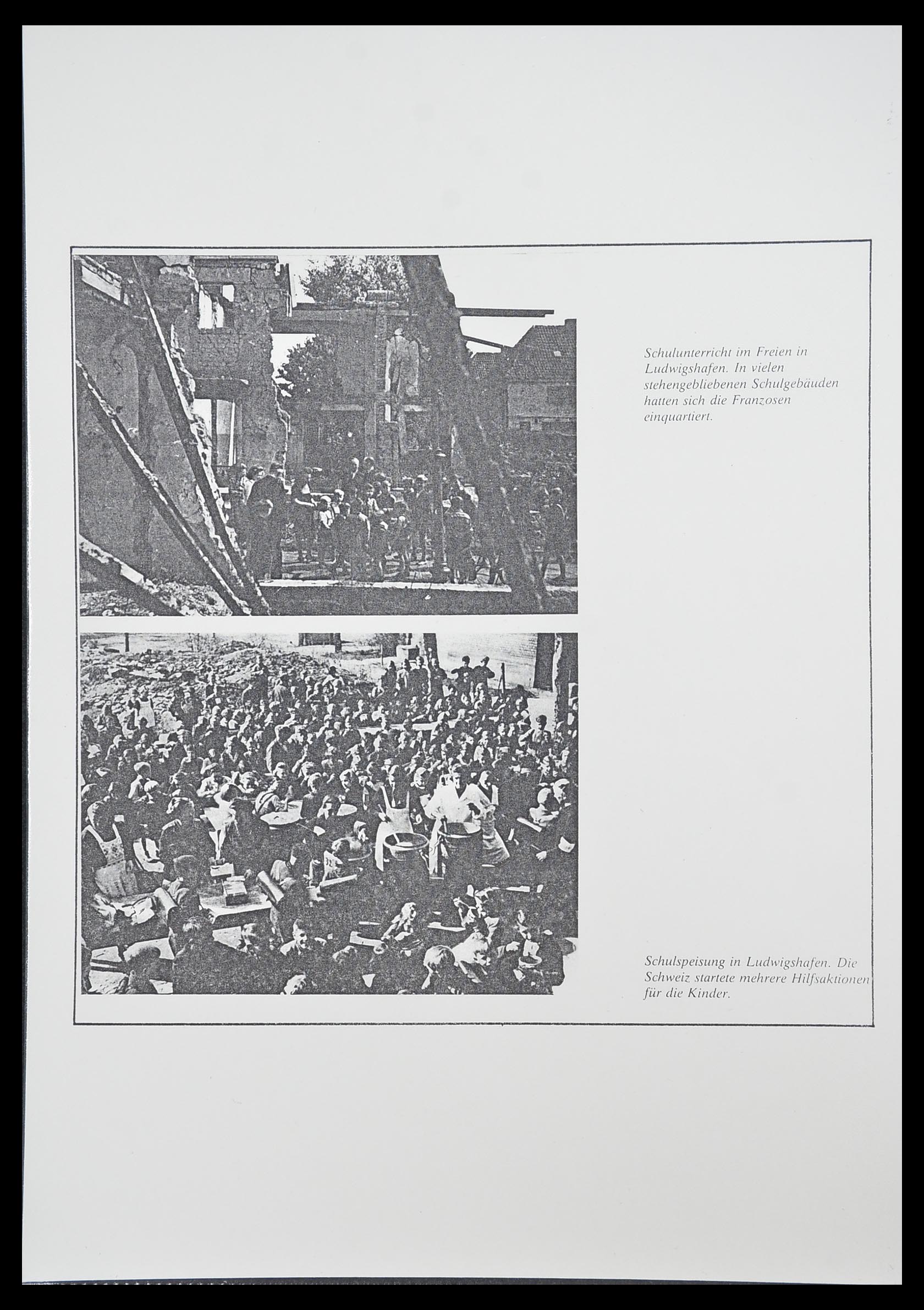 Schulunterricht im Freien in Ludwigshafen. In vielen stehengebliebenen Schulgebäuden hatten sich die Franzosen einquartiert.

Schulspeisung in Ludwigshafen. Die Schweiz startete mehrere Hilfsaktionen für die Kinder.